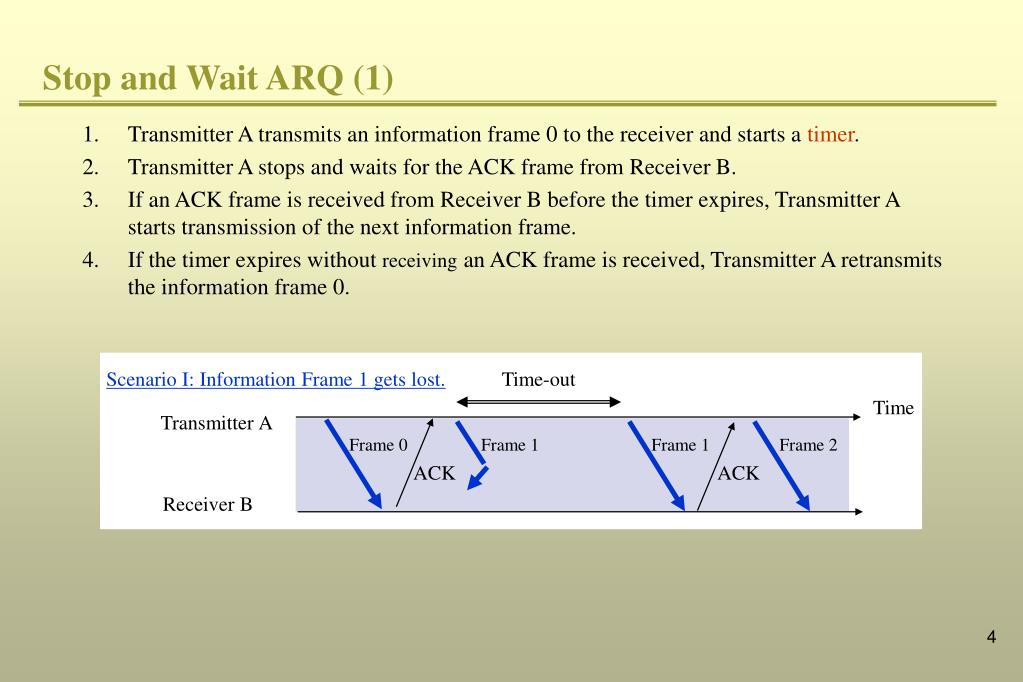 Stop and Wait ARQ (1)

1. Transmitter A transmits an information frame 0 to the receiver and starts a timer.
2. Transmitter A stops and waits for the ACK frame from Receiver B.
3. If an ACK frame is received from Receiver B before the timer expires, Transmitter A starts transmission of the next information frame.
4. If the timer expires without receiving an ACK frame is received, Transmitter A retransmits the information frame 0.

Scenario I: Information Frame 1 gets lost.

Time-out

Time

Transmitter A

Frame 0

ACK

Frame 1

Frame 1

ACK

Frame 2

Receiver B

4